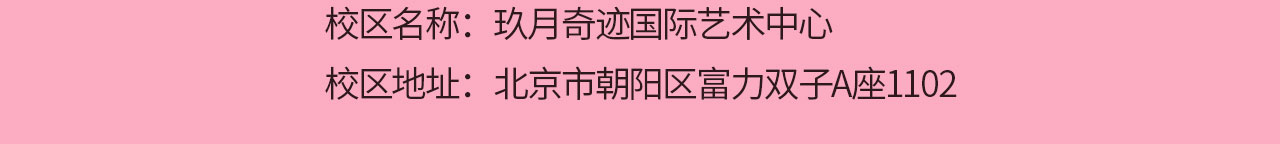 校区名称：玖月奇迹国际艺术中心
校区地址：北京市朝阳区富力双子A座1102